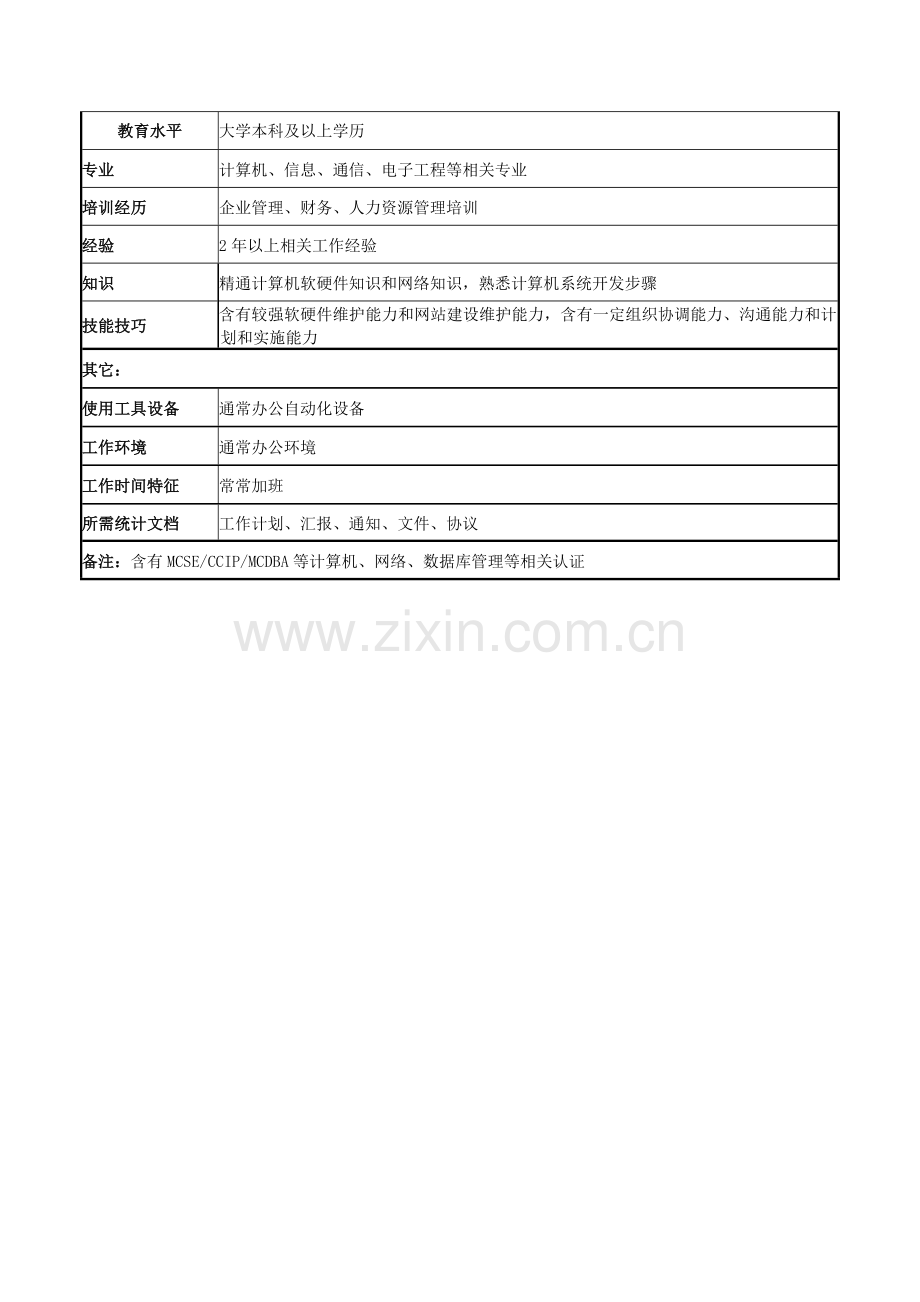 | 教育水平 | 大学本科及以上学历 |
|---|---|
| 专业 | 计算机、信息、通信、电子工程等相关专业 |
| 培训经历 | 企业管理、财务、人力资源管理培训 |
| 经验 | 2年以上相关工作经验 |
| 知识 | 精通计算机软硬件知识和网络知识，熟悉计算机系统开发步骤 |
| 技能技巧 | 含有较强软硬件维护能力和网站建设维护能力，含有一定组织协调能力、沟通能力和计划和实施能力 |
| 其它： | |
| 使用工具设备 | 通常办公自动化设备 |
| 工作环境 | 通常办公环境 |
| 工作时间特征 | 常常加班 |
| 所需统计文档 | 工作计划、汇报、通知、文件、协议 |
| 备注：含有MCSE/CCIP/MCDBA等计算机、网络、数据库管理等相关认证 | |

www.zixin.com.cn